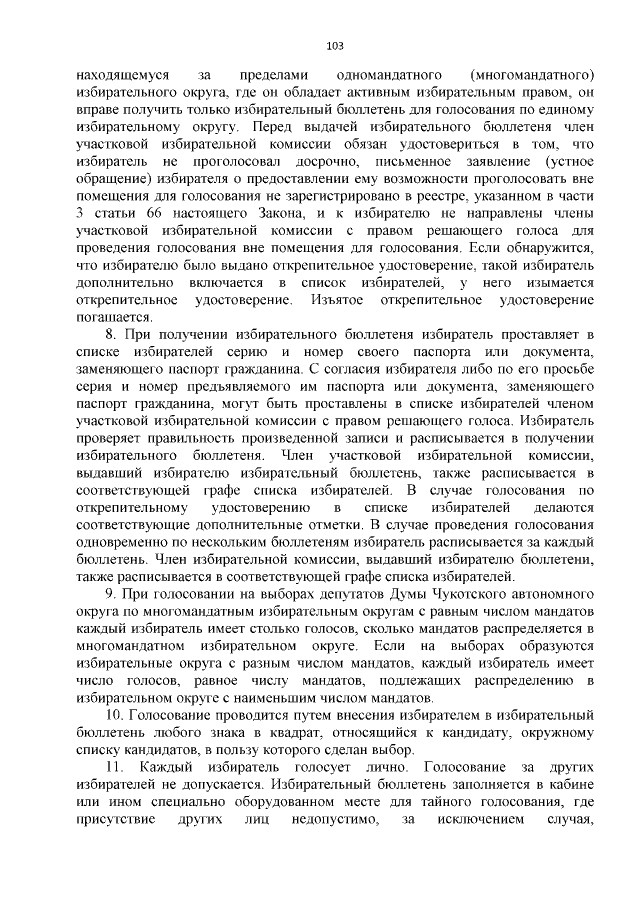 103

находящемуся за пределами одномандатного (многомандатного) избирательного округа, где он обладает активным избирательным правом, он вправе получить только избирательный бюллетень для голосования по единому избирательному округу. Перед выдачей избирательного бюллетеня член участковой избирательной комиссии обязан удостовериться в том, что избиратель не проголосовал досрочно, письменное заявление (устное обращение) избирателя о предоставлении ему возможности проголосовать вне помещения для голосования не зарегистрировано в реестре, указанном в части 3 статьи 66 настоящего Закона, и к избирателю не направлены члены участковой избирательной комиссии с правом решающего голоса для проведения голосования вне помещения для голосования. Если обнаружится, что избирателю было выдано открепительное удостоверение, такой избиратель дополнительно включается в список избирателей, у него изымается открепительное удостоверение. Изъятое открепительное удостоверение погашается.

8. При получении избирательного бюллетеня избиратель проставляет в списке избирателей серию и номер своего паспорта или документа, заменяющего паспорт гражданина. С согласия избирателя либо по его просьбе серия и номер предъявляемого им паспорта или документа, заменяющего паспорт гражданина, могут быть проставлены в списке избирателей членом участковой избирательной комиссии с правом решающего голоса. Избиратель проверяет правильность произведенной записи и расписывается в получении избирательного бюллетеня. Член участковой избирательной комиссии, выдавший избирателю избирательный бюллетень, также расписывается в соответствующей графе списка избирателей. В случае голосования по открепительному удостоверению в списке избирателей делаются соответствующие дополнительные отметки. В случае проведения голосования одновременно по нескольким бюллетеням избиратель расписывается за каждый бюллетень. Член избирательной комиссии, выдавший избирателю бюллетени, также расписывается в соответствующей графе списка избирателей.

9. При голосовании на выборах депутатов Думы Чукотского автономного округа по многомандатным избирательным округам с равным числом мандатов каждый избиратель имеет столько голосов, сколько мандатов распределяется в многомандатном избирательном округе. Если на выборах образуются избирательные округа с разным числом мандатов, каждый избиратель имеет число голосов, равное числу мандатов, подлежащих распределению в избирательном округе с наименьшим числом мандатов.

10. Голосование проводится путем внесения избирателем в избирательный бюллетень любого знака в квадрат, относящийся к кандидату, окружному списку кандидатов, в пользу которого сделан выбор.

11. Каждый избиратель голосует лично. Голосование за других избирателей не допускается. Избирательный бюллетень заполняется в кабине или ином специально оборудованном месте для тайного голосования, где присутствие других лиц недопустимо, за исключением случая,